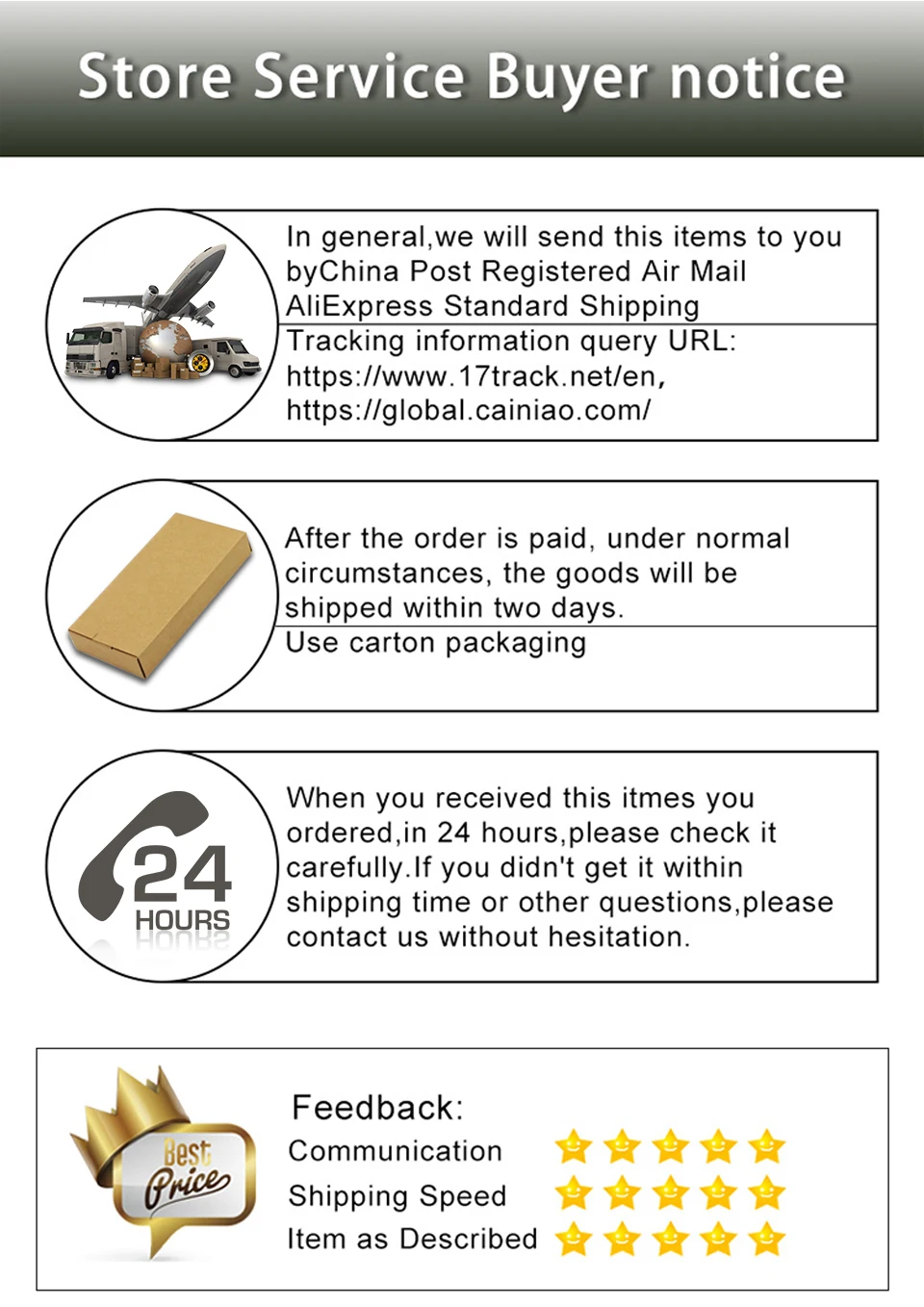 Store Service Buyer notice

In general,we will send this items to you byChina Post Registered Air Mail AliExpress Standard Shipping

Tracking information query URL:
https://www.17track.net/en,
https://global.cainiao.com/

After the order is paid, under normal circumstances, the goods will be shipped within two days.

Use carton packaging

24
HOURS

When you received this itmes you ordered,in 24 hours,please check it carefully.If you didn't get it within shipping time or other questions,please contact us without hesitation.

Best
Price

Feedback:
Communication
Shipping Speed
Item as Described